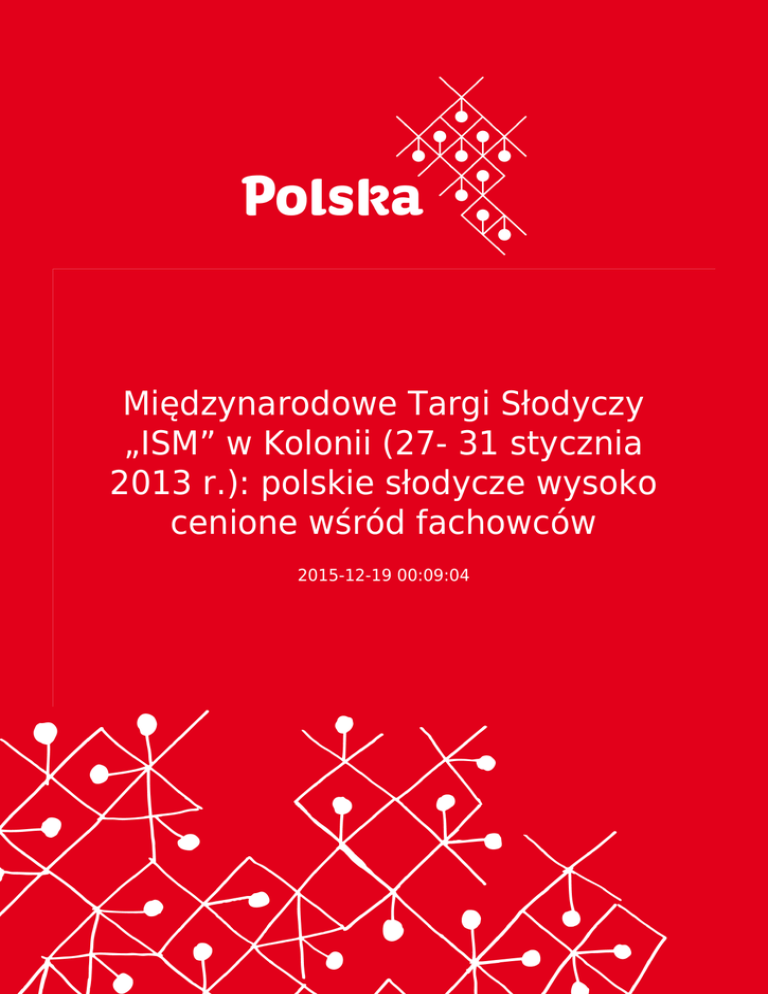 Polska

Międzynarodowe Targi Słodyczy „ISM” w Kolonii (27- 31 stycznia 2013 r.): polskie słodycze wysoko cenione wśród fachowców

2015-12-19 00:09:04